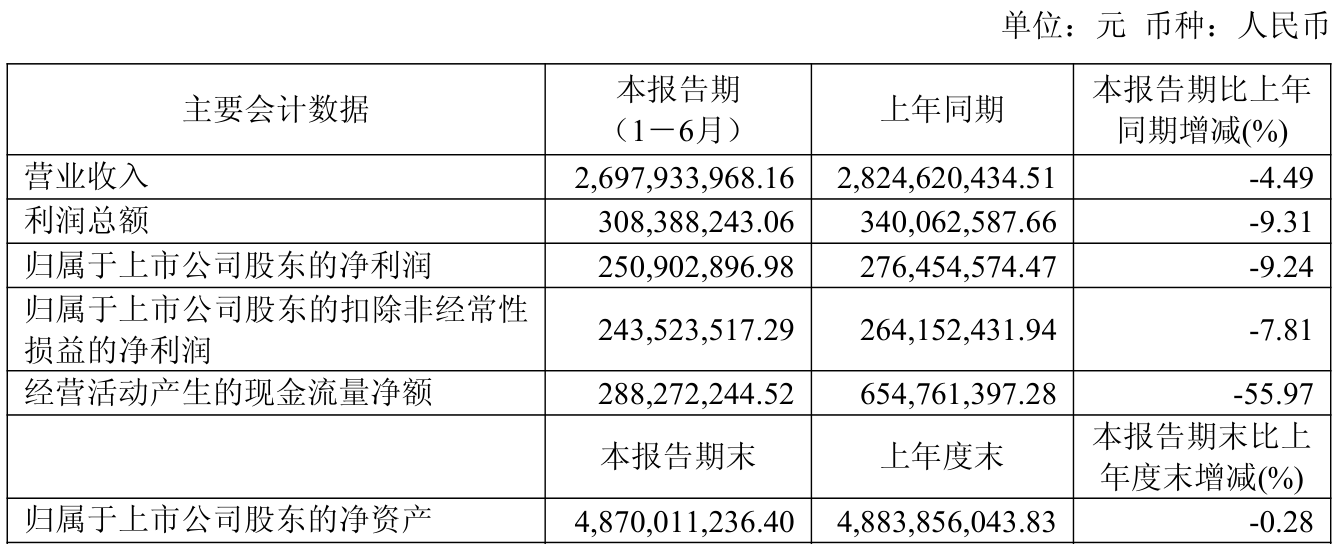 单位：元 币种：人民币

| 主要会计数据 | 本报告期（1－6月） | 上年同期 | 本报告期比上年同期增减(%) |
|---|---|---|---|
| 营业收入 | 2,697,933,968.16 | 2,824,620,434.51 | -4.49 |
| 利润总额 | 308,388,243.06 | 340,062,587.66 | -9.31 |
| 归属于上市公司股东的净利润 | 250,902,896.98 | 276,454,574.47 | -9.24 |
| 归属于上市公司股东的扣除非经常性损益的净利润 | 243,523,517.29 | 264,152,431.94 | -7.81 |
| 经营活动产生的现金流量净额 | 288,272,244.52 | 654,761,397.28 | -55.97 |
|  | 本报告期末 | 上年度末 | 本报告期末比上年度末增减(%) |
| 归属于上市公司股东的净资产 | 4,870,011,236.40 | 4,883,856,043.83 | -0.28 |